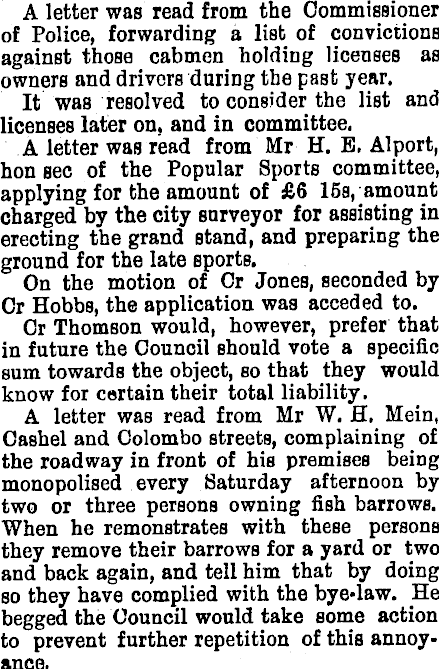 A letter was read from the Commissioner of Police, forwarding a list of convictions against those cabmen holding licenses as owners and drivers during the past year.

It was resolved to consider the list and licenses later on, and in committee.

A letter was read from Mr H. E. Alport, hon sec of the Popular Sports committee, applying for the amount of £6 15s, amount charged by the city surveyor for assisting in erecting the grand stand, and preparing the ground for the late sports.

On the motion of Cr Jones, seconded by Cr Hobbs, the application was acceded to.

Cr Thomson would, however, prefer that in future the Council should vote a specific sum towards the object, so that they would know for certain their total liability.

A letter was read from Mr W. H. Mein, Cashel and Colombo streets, complaining of the roadway in front of his premises being monopolised every Saturday afternoon by two or three persons owning fish barrows. When he remonstrates with these persons they remove their barrows for a yard or two and back again, and tell him that by doing so they have complied with the bye-law. He begged the Council would take some action to prevent further repetition of this annoyance.